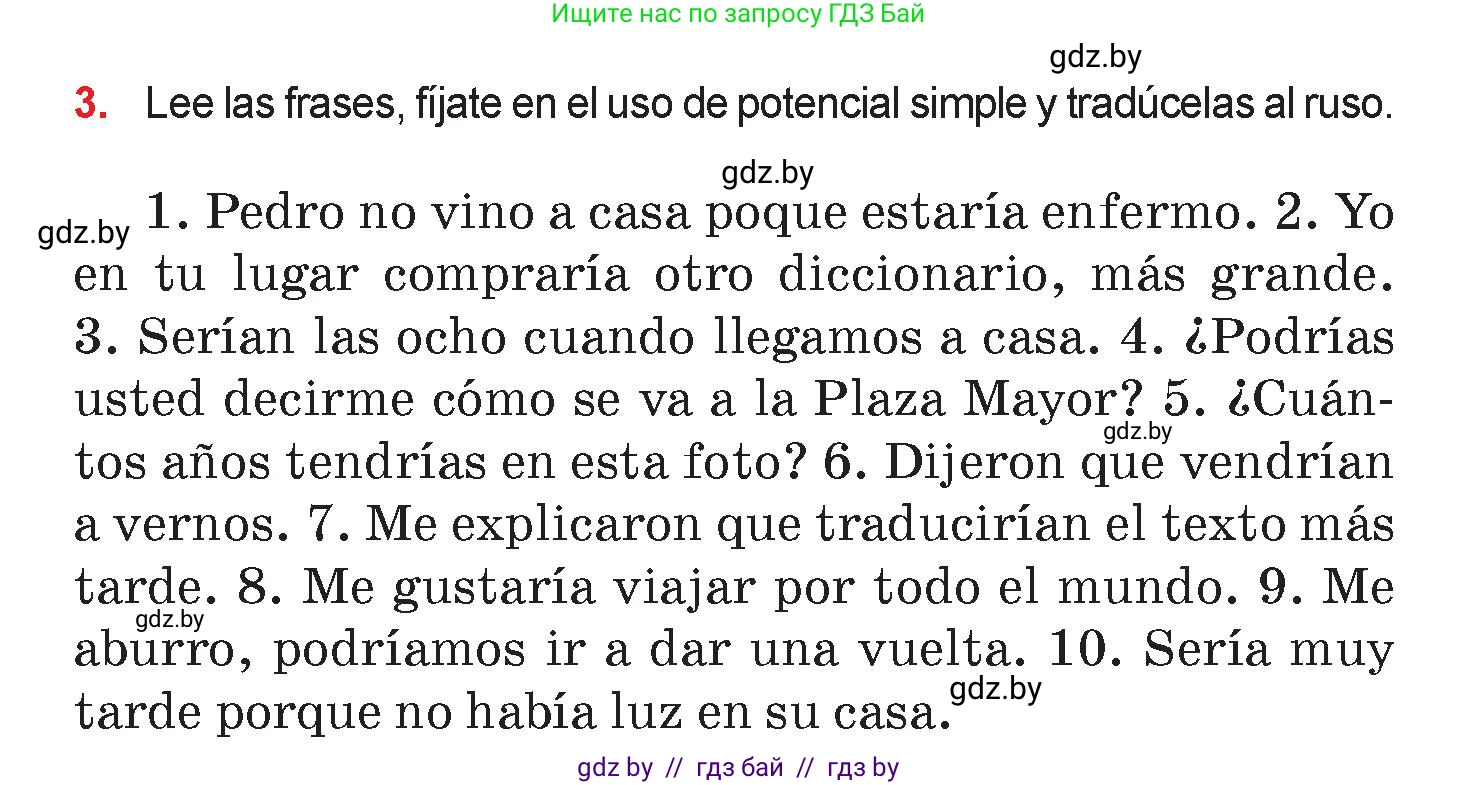 Ищите нас по запросу ГДЗ Бай

gdz.by

3. Lee las frases, fíjate en el uso de potencial simple y tradúcelas al ruso.

gdz.by

gdz.by 1. Pedro no vino a casa poque estaría enfermo. 2. Yo en tu lugar compraría otro diccionario, más grande. 3. Serían las ocho cuando llegamos a casa. 4. ¿Podrías usted decirme cómo se va a la Plaza Mayor? 5. ¿Cuántos años tendrías en esta foto? 6. Dijeron que vendrían a vernos. 7. Me explicaron que traducirían el texto más tarde. 8. Me gustaría viajar por todo el mundo. 9. Me aburro, podríamos ir a dar una vuelta. 10. Sería muy tarde porque no había luz en su casa.

gdz.by gdz.by gdz.by

gdz by // гдз бай // гдз by